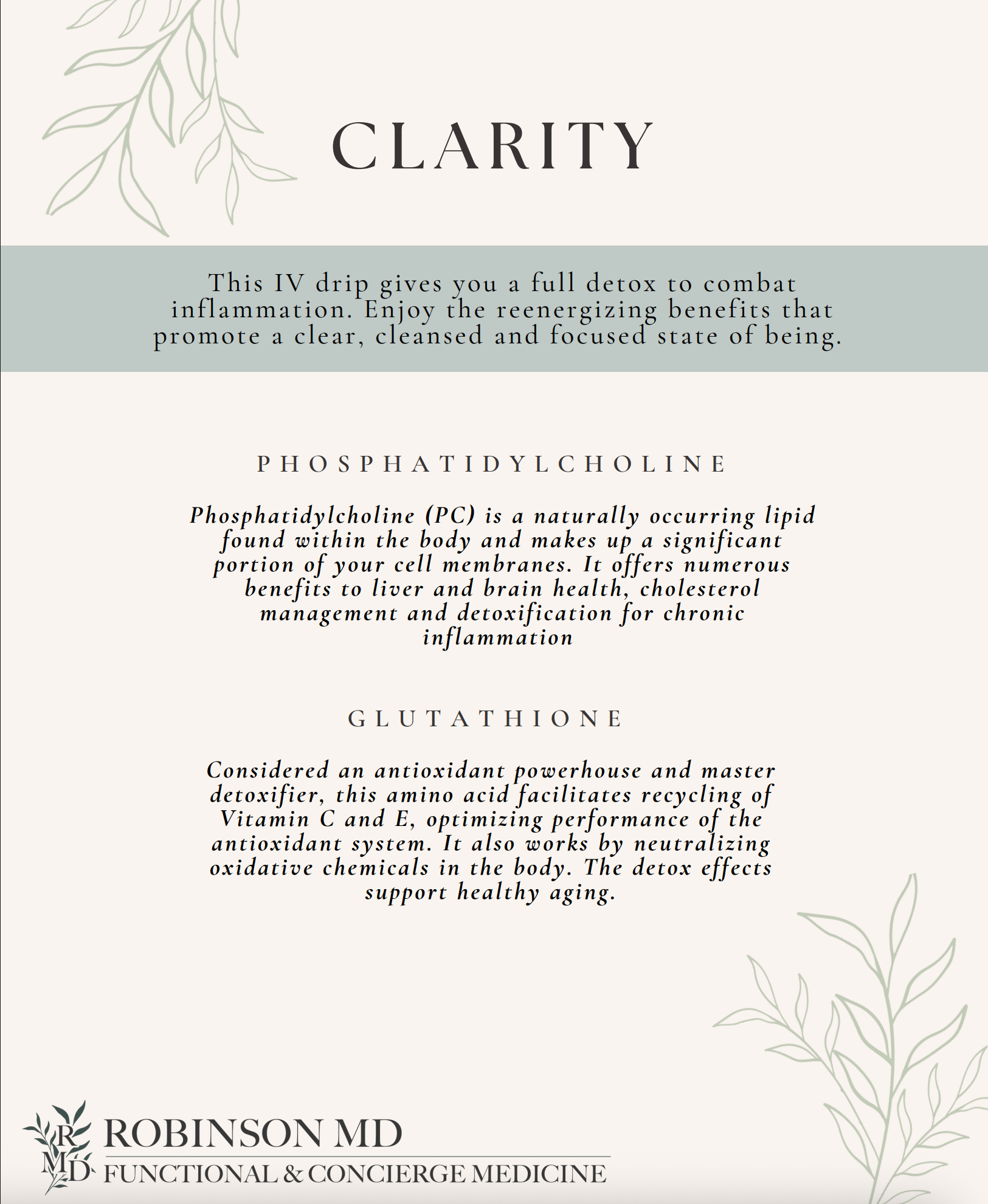 CLARITY

This IV drip gives you a full detox to combat inflammation. Enjoy the reenergizing benefits that promote a clear, cleansed and focused state of being.

PHOSPHATIDYLCHOLINE

Phosphatidylcholine (PC) is a naturally occurring lipid found within the body and makes up a significant portion of your cell membranes. It offers numerous benefits to liver and brain health, cholesterol management and detoxification for chronic inflammation

GLUTATHIONE

Considered an antioxidant powerhouse and master detoxifier, this amino acid facilitates recycling of Vitamin C and E, optimizing performance of the antioxidant system. It also works by neutralizing oxidative chemicals in the body. The detox effects support healthy aging.

RMD
ROBINSON MD
FUNCTIONAL & CONCIERGE MEDICINE